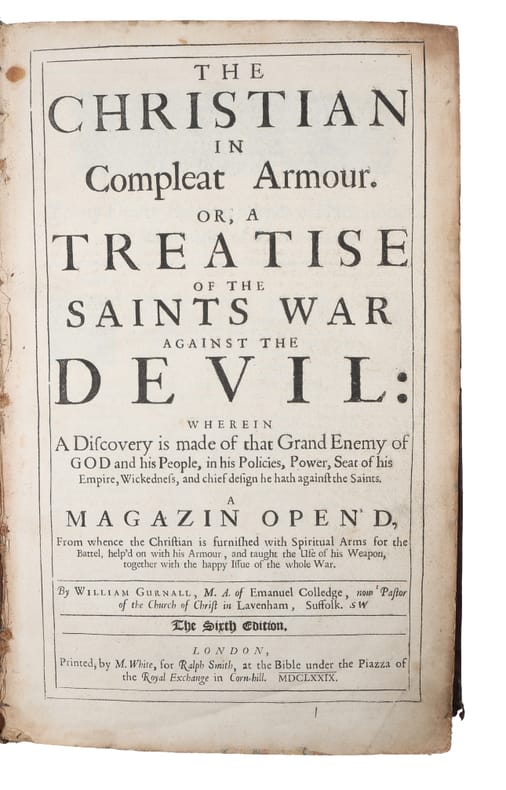 THE
CHRISTIAN
IN
Compleat Armour.
OR, A
TREATISE
OF THE
SAINTS WAR
AGAINST THE
DEVIL:

WHEREIN
A Discovery is made of that Grand Enemy of GOD and his People, in his Policies, Power, Seat of his Empire, Wickedness, and chief design he hath against the Saints.

A
MAGAZIN OPEN'D,
From whence the Christian is furnished with Spiritual Arms for the Battel, help'd on with his Armour, and taught the Use of his Weapon, together with the happy Issue of the whole War.

By WILLIAM GURNALL, M. A. of Emanuel Colledge, now Pastor of the Church of Christ in Lavenham, Suffolk. SW

The Sixth Edition.

LONDON,
Printed, by M. White, for Ralph Smith, at the Bible under the Piazza of the Royal Exchange in Corn-hill. MDCLXXIX.